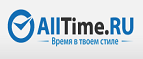 AllTime.RU
Время в твоем стиле